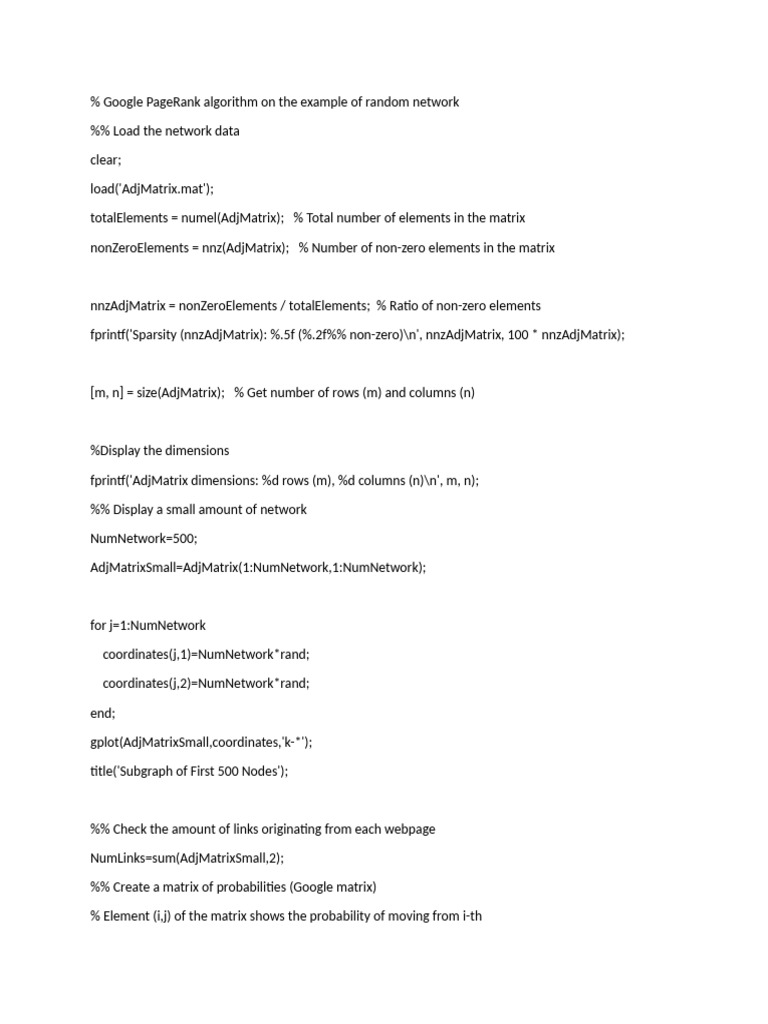 % Google PageRank algorithm on the example of random network

%% Load the network data

clear;

load('AdjMatrix.mat');

totalElements = numel(AdjMatrix);   % Total number of elements in the matrix

nonZeroElements = nnz(AdjMatrix);   % Number of non-zero elements in the matrix

nnzAdjMatrix = nonZeroElements / totalElements;  % Ratio of non-zero elements

fprintf('Sparsity (nnzAdjMatrix): %.5f (%.2f%% non-zero)\n', nnzAdjMatrix, 100 * nnzAdjMatrix);

[m, n] = size(AdjMatrix);   % Get number of rows (m) and columns (n)

%Display the dimensions

fprintf('AdjMatrix dimensions: %d rows (m), %d columns (n)\n', m, n);

%% Display a small amount of network

NumNetwork=500;

AdjMatrixSmall=AdjMatrix(1:NumNetwork,1:NumNetwork);

for j=1:NumNetwork

coordinates(j,1)=NumNetwork*rand;

coordinates(j,2)=NumNetwork*rand;

end;

gplot(AdjMatrixSmall,coordinates,'k-*');

title('Subgraph of First 500 Nodes');

%% Check the amount of links originating from each webpage

NumLinks=sum(AdjMatrixSmall,2);

%% Create a matrix of probabilities (Google matrix)

% Element (i,j) of the matrix shows the probability of moving from i-th